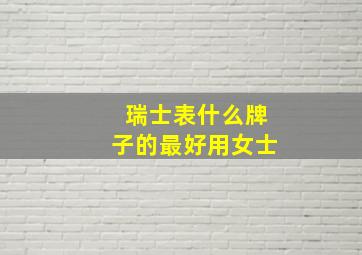 瑞士表什么牌子的最好用女士